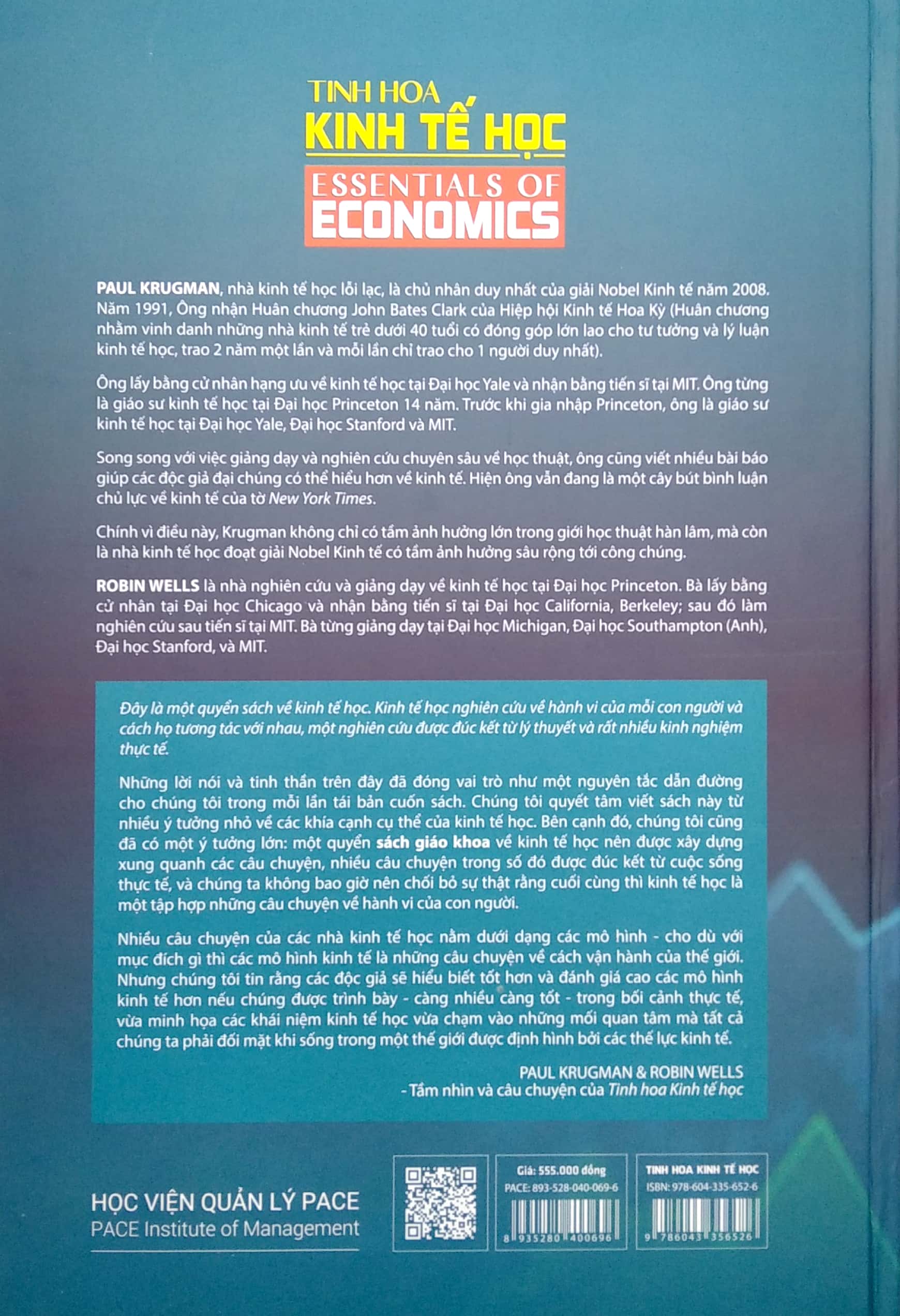 TINH HOA
KINH TẾ HỌC
ESSENTIALS OF
ECONOMICS

PAUL KRUGMAN, nhà kinh tế học lỗi lạc, là chủ nhân duy nhất của giải Nobel Kinh tế năm 2008. Năm 1991, Ông nhận Huân chương John Bates Clark của Hiệp hội Kinh tế Hoa Kỳ (Huân chương nhằm vinh danh những nhà kinh tế trẻ dưới 40 tuổi có đóng góp lớn lao cho tư tưởng và lý luận kinh tế học, trao 2 năm một lần và mỗi lần chỉ trao cho 1 người duy nhất).

Ông lấy bằng cử nhân hạng ưu về kinh tế học tại Đại học Yale và nhận bằng tiến sĩ tại MIT. Ông từng là giáo sư kinh tế học tại Đại học Princeton 14 năm. Trước khi gia nhập Princeton, ông là giáo sư kinh tế học tại Đại học Yale, Đại học Stanford và MIT.

Song song với việc giảng dạy và nghiên cứu chuyên sâu về học thuật, ông cũng viết nhiều bài báo giúp các độc giả đại chúng có thể hiểu hơn về kinh tế. Hiện ông vẫn đang là một cây bút bình luận chủ lực về kinh tế của tờ New York Times.

Chính vì điều này, Krugman không chỉ có tầm ảnh hưởng lớn trong giới học thuật hàn lâm, mà còn là nhà kinh tế học đoạt giải Nobel Kinh tế có tầm ảnh hưởng sâu rộng tới công chúng.

ROBIN WELLS là nhà nghiên cứu và giảng dạy về kinh tế học tại Đại học Princeton. Bà lấy bằng cử nhân tại Đại học Chicago và nhận bằng tiến sĩ tại Đại học California, Berkeley; sau đó làm nghiên cứu sau tiến sĩ tại MIT. Bà từng giảng dạy tại Đại học Michigan, Đại học Southampton (Anh), Đại học Stanford, và MIT.

Đây là một quyển sách về kinh tế học. Kinh tế học nghiên cứu về hành vi của mỗi con người và cách họ tương tác với nhau, một nghiên cứu được đúc kết từ lý thuyết và rất nhiều kinh nghiệm thực tế.

Những lời nói và tinh thần trên đây đã đóng vai trò như một nguyên tắc dẫn đường cho chúng tôi trong mỗi lần tái bản cuốn sách. Chúng tôi quyết tâm viết sách này từ nhiều ý tưởng nhỏ về các khía cạnh cụ thể của kinh tế học. Bên cạnh đó, chúng tôi cũng đã có một ý tưởng lớn: một quyển sách giáo khoa về kinh tế học nên được xây dựng xung quanh các câu chuyện, nhiều câu chuyện trong số đó được đúc kết từ cuộc sống thực tế, và chúng ta không bao giờ nên chối bỏ sự thật rằng cuối cùng thì kinh tế học là một tập hợp những câu chuyện về hành vi của con người.

Nhiều câu chuyện của các nhà kinh tế học nằm dưới dạng các mô hình - cho dù với mục đích gì thì các mô hình kinh tế là những câu chuyện về cách vận hành của thế giới. Nhưng chúng tôi tin rằng các độc giả sẽ hiểu biết tốt hơn và đánh giá cao các mô hình kinh tế hơn nếu chúng được trình bày - càng nhiều càng tốt - trong bối cảnh thực tế, vừa minh họa các khái niệm kinh tế học vừa chạm vào những mối quan tâm mà tất cả chúng ta phải đối mặt khi sống trong một thế giới được định hình bởi các thế lực kinh tế.

PAUL KRUGMAN & ROBIN WELLS
- Tầm nhìn và câu chuyện của Tinh hoa Kinh tế học

HỌC VIỆN QUẢN LÝ PACE
PACE Institute of Management

Giá: 555.000 đồng
PACE: 893-528-040-069-6
8 935280 400696

TINH HOA KINH TẾ HỌC
ISBN: 978-604-335-652-6
9 786043 356526